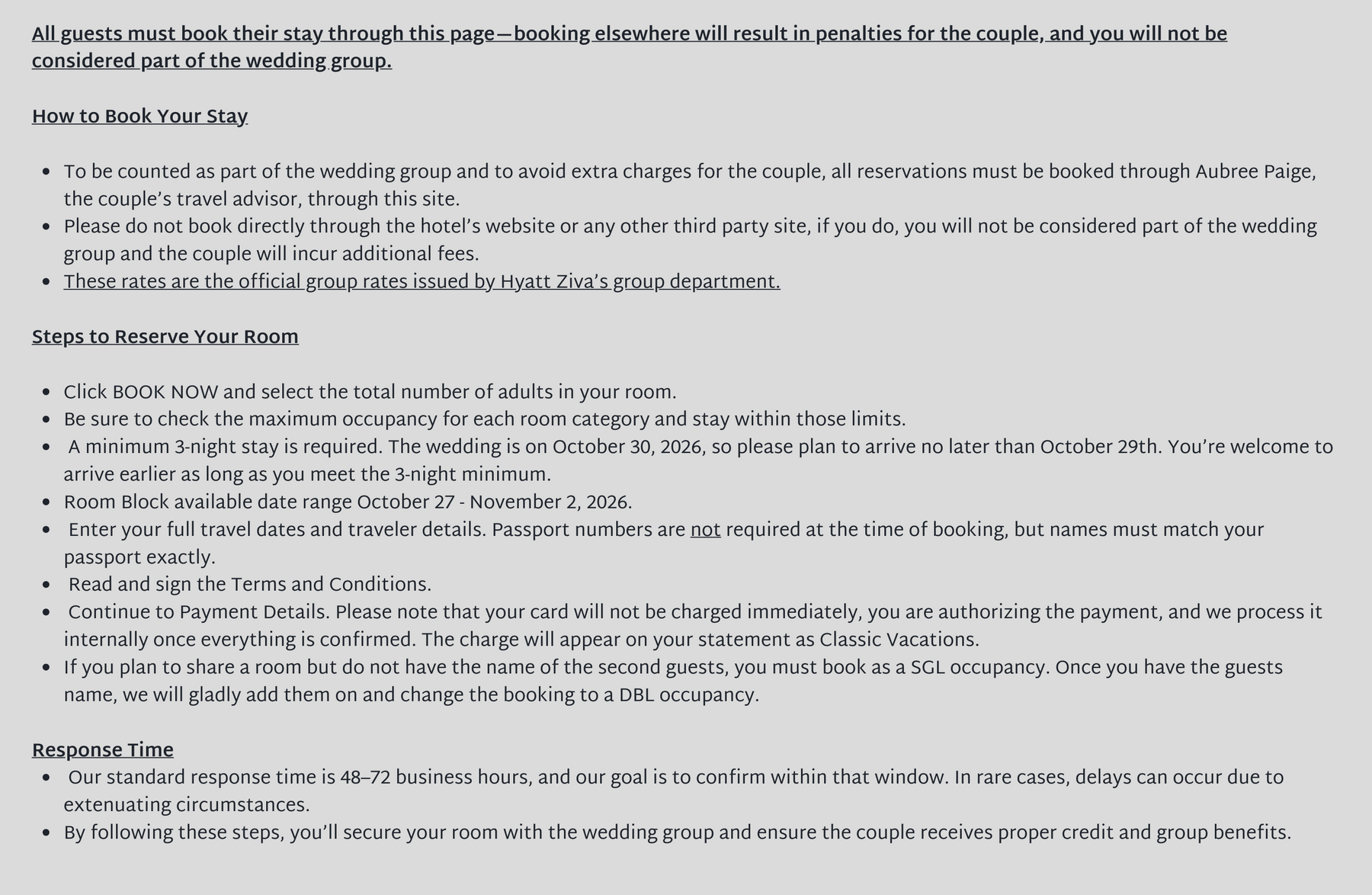 All guests must book their stay through this page—booking elsewhere will result in penalties for the couple, and you will not be considered part of the wedding group.

How to Book Your Stay

- To be counted as part of the wedding group and to avoid extra charges for the couple, all reservations must be booked through Aubree Paige, the couple's travel advisor, through this site.
- Please do not book directly through the hotel's website or any other third party site, if you do, you will not be considered part of the wedding group and the couple will incur additional fees.
- These rates are the official group rates issued by Hyatt Ziva's group department.

Steps to Reserve Your Room

- Click BOOK NOW and select the total number of adults in your room.
- Be sure to check the maximum occupancy for each room category and stay within those limits.
- A minimum 3-night stay is required. The wedding is on October 30, 2026, so please plan to arrive no later than October 29th. You're welcome to arrive earlier as long as you meet the 3-night minimum.
- Room Block available date range October 27 - November 2, 2026.
- Enter your full travel dates and traveler details. Passport numbers are not required at the time of booking, but names must match your passport exactly.
- Read and sign the Terms and Conditions.
- Continue to Payment Details. Please note that your card will not be charged immediately, you are authorizing the payment, and we process it internally once everything is confirmed. The charge will appear on your statement as Classic Vacations.
- If you plan to share a room but do not have the name of the second guests, you must book as a SGL occupancy. Once you have the guests name, we will gladly add them on and change the booking to a DBL occupancy.

Response Time
- Our standard response time is 48–72 business hours, and our goal is to confirm within that window. In rare cases, delays can occur due to extenuating circumstances.
- By following these steps, you'll secure your room with the wedding group and ensure the couple receives proper credit and group benefits.